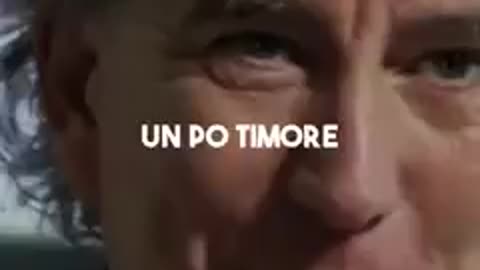 UN PO TIMORE